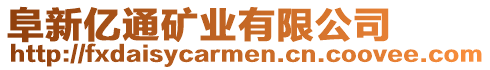 阜新亿通矿业有限公司
http://fxdaisycarmen.cn.coovee.com